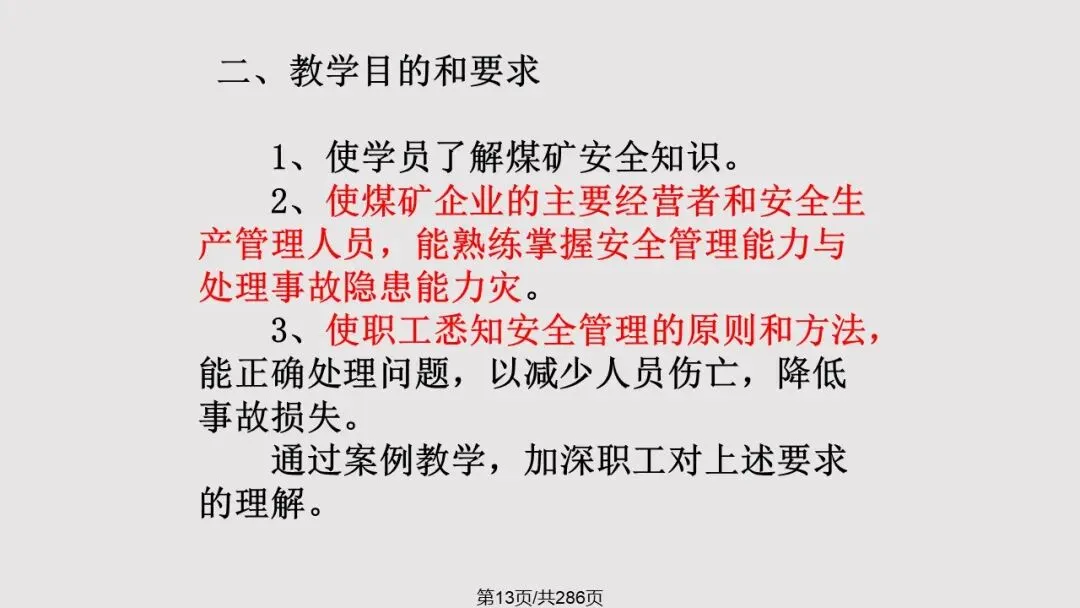 二、教学目的和要求

1、使学员了解煤矿安全知识。

2、使煤矿企业的主要经营者和安全生产管理人员，能熟练掌握安全管理能力与处理事故隐患能力灾。

3、使职工悉知安全管理的原则和方法，能正确处理问题，以减少人员伤亡，降低事故损失。

通过案例教学，加深职工对上述要求的理解。

第13页/共286页